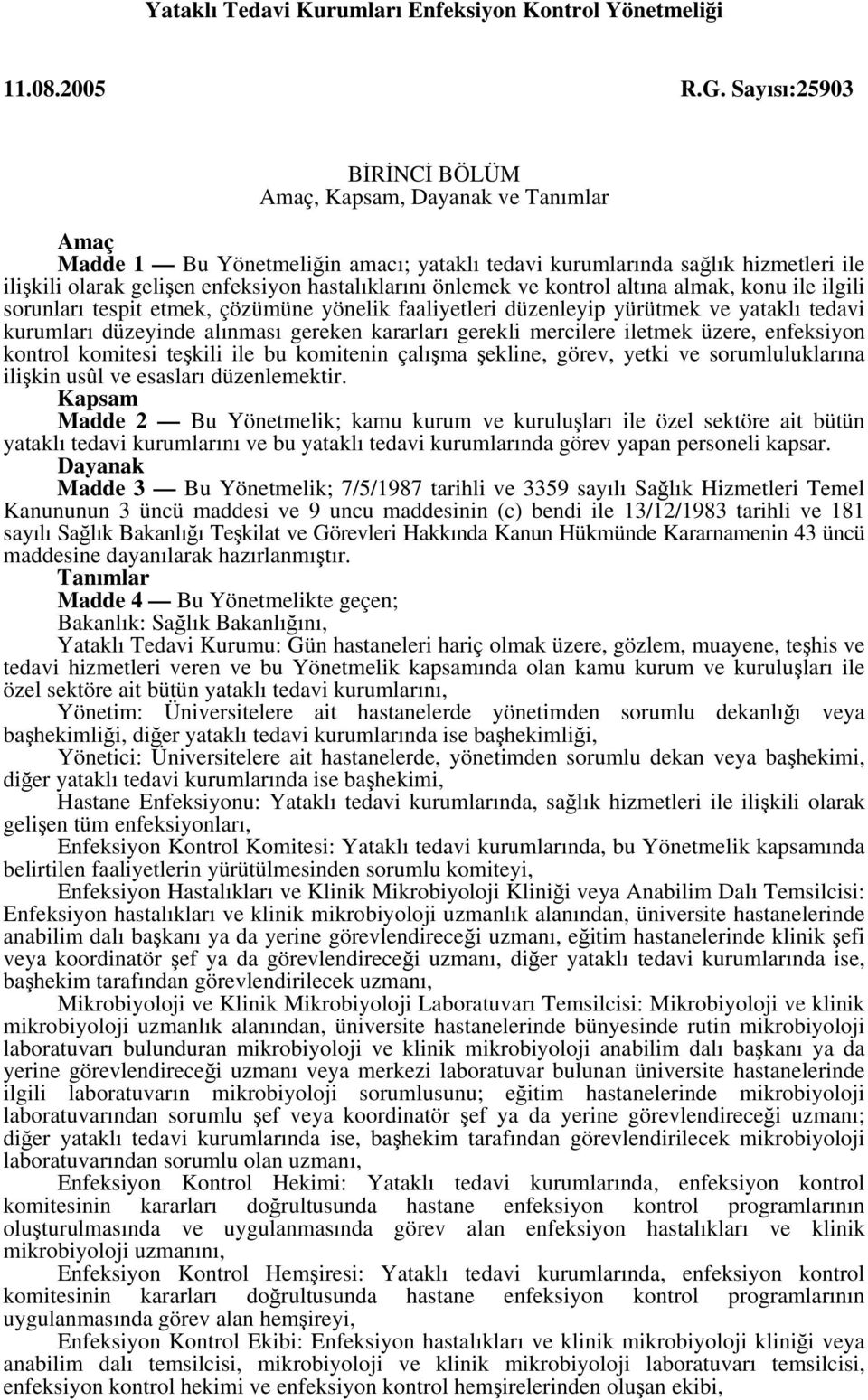 Yataklı Tedavi Kurumları Enfeksiyon Kontrol Yönetmeliği

11.08.2005 R.G. Sayısı:25903

BİRİNCİ BÖLÜM
Amaç, Kapsam, Dayanak ve Tanımlar

Amaç
Madde 1 — Bu Yönetmeliğin amacı; yataklı tedavi kurumlarında sağlık hizmetleri ile ilişkili olarak gelişen enfeksiyon hastalıklarını önlemek ve kontrol altına almak, konu ile ilgili sorunları tespit etmek, çözümüne yönelik faaliyetleri düzenleyip yürütmek ve yataklı tedavi kurumları düzeyinde alınması gereken kararları gerekli mercilere iletmek üzere, enfeksiyon kontrol komitesi teşkili ile bu komitenin çalışma şekline, görev, yetki ve sorumluluklarına ilişkin usûl ve esasları düzenlemektir.
Kapsam
Madde 2 — Bu Yönetmelik; kamu kurum ve kuruluşları ile özel sektöre ait bütün yataklı tedavi kurumlarını ve bu yataklı tedavi kurumlarında görev yapan personeli kapsar.
Dayanak
Madde 3 — Bu Yönetmelik; 7/5/1987 tarihli ve 3359 sayılı Sağlık Hizmetleri Temel Kanununun 3 üncü maddesi ve 9 uncu maddesinin (c) bendi ile 13/12/1983 tarihli ve 181 sayılı Sağlık Bakanlığı Teşkilat ve Görevleri Hakkında Kanun Hükmünde Kararnamenin 43 üncü maddesine dayanılarak hazırlanmıştır.
Tanımlar
Madde 4 — Bu Yönetmelikte geçen;
Bakanlık: Sağlık Bakanlığını,
Yataklı Tedavi Kurumu: Gün hastaneleri hariç olmak üzere, gözlem, muayene, teşhis ve tedavi hizmetleri veren ve bu Yönetmelik kapsamında olan kamu kurum ve kuruluşları ile özel sektöre ait bütün yataklı tedavi kurumlarını,
Yönetim: Üniversitelere ait hastanelerde yönetimden sorumlu dekanlığı veya başhekimliği, diğer yataklı tedavi kurumlarında ise başhekimliği,
Yönetici: Üniversitelere ait hastanelerde, yönetimden sorumlu dekan veya başhekimi, diğer yataklı tedavi kurumlarında ise başhekimi,
Hastane Enfeksiyonu: Yataklı tedavi kurumlarında, sağlık hizmetleri ile ilişkili olarak gelişen tüm enfeksiyonları,
Enfeksiyon Kontrol Komitesi: Yataklı tedavi kurumlarında, bu Yönetmelik kapsamında belirtilen faaliyetlerin yürütülmesinden sorumlu komiteyi,
Enfeksiyon Hastalıkları ve Klinik Mikrobiyoloji Kliniği veya Anabilim Dalı Temsilcisi: Enfeksiyon hastalıkları ve klinik mikrobiyoloji uzmanlık alanından, üniversite hastanelerinde anabilim dalı başkanı ya da yerine görevlendireceği uzmanı, eğitim hastanelerinde klinik şefi veya koordinatör şef ya da görevlendireceği uzmanı, diğer yataklı tedavi kurumlarında ise, başhekim tarafından görevlendirilecek uzmanı,
Mikrobiyoloji ve Klinik Mikrobiyoloji Laboratuvarı Temsilcisi: Mikrobiyoloji ve klinik mikrobiyoloji uzmanlık alanından, üniversite hastanelerinde bünyesinde rutin mikrobiyoloji laboratuvarı bulunduran mikrobiyoloji ve klinik mikrobiyoloji anabilim dalı başkanı ya da yerine görevlendireceği uzmanı veya merkezi laboratuvar bulunan üniversite hastanelerinde ilgili laboratuvarın mikrobiyoloji sorumlusunu; eğitim hastanelerinde mikrobiyoloji laboratuvarından sorumlu şef veya koordinatör şef ya da yerine görevlendireceği uzmanı; diğer yataklı tedavi kurumlarında ise, başhekim tarafından görevlendirilecek mikrobiyoloji laboratuvarından sorumlu olan uzmanı,
Enfeksiyon Kontrol Hekimi: Yataklı tedavi kurumlarında, enfeksiyon kontrol komitesinin kararları doğrultusunda hastane enfeksiyon kontrol programlarının oluşturulmasında ve uygulanmasında görev alan enfeksiyon hastalıkları ve klinik mikrobiyoloji uzmanını,
Enfeksiyon Kontrol Hemşiresi: Yataklı tedavi kurumlarında, enfeksiyon kontrol komitesinin kararları doğrultusunda hastane enfeksiyon kontrol programlarının uygulanmasında görev alan hemşireyi,
Enfeksiyon Kontrol Ekibi: Enfeksiyon hastalıkları ve klinik mikrobiyoloji kliniği veya anabilim dalı temsilcisi, mikrobiyoloji ve klinik mikrobiyoloji laboratuvarı temsilcisi, enfeksiyon kontrol hekimi ve enfeksiyon kontrol hemşirelerinden oluşan ekibi,